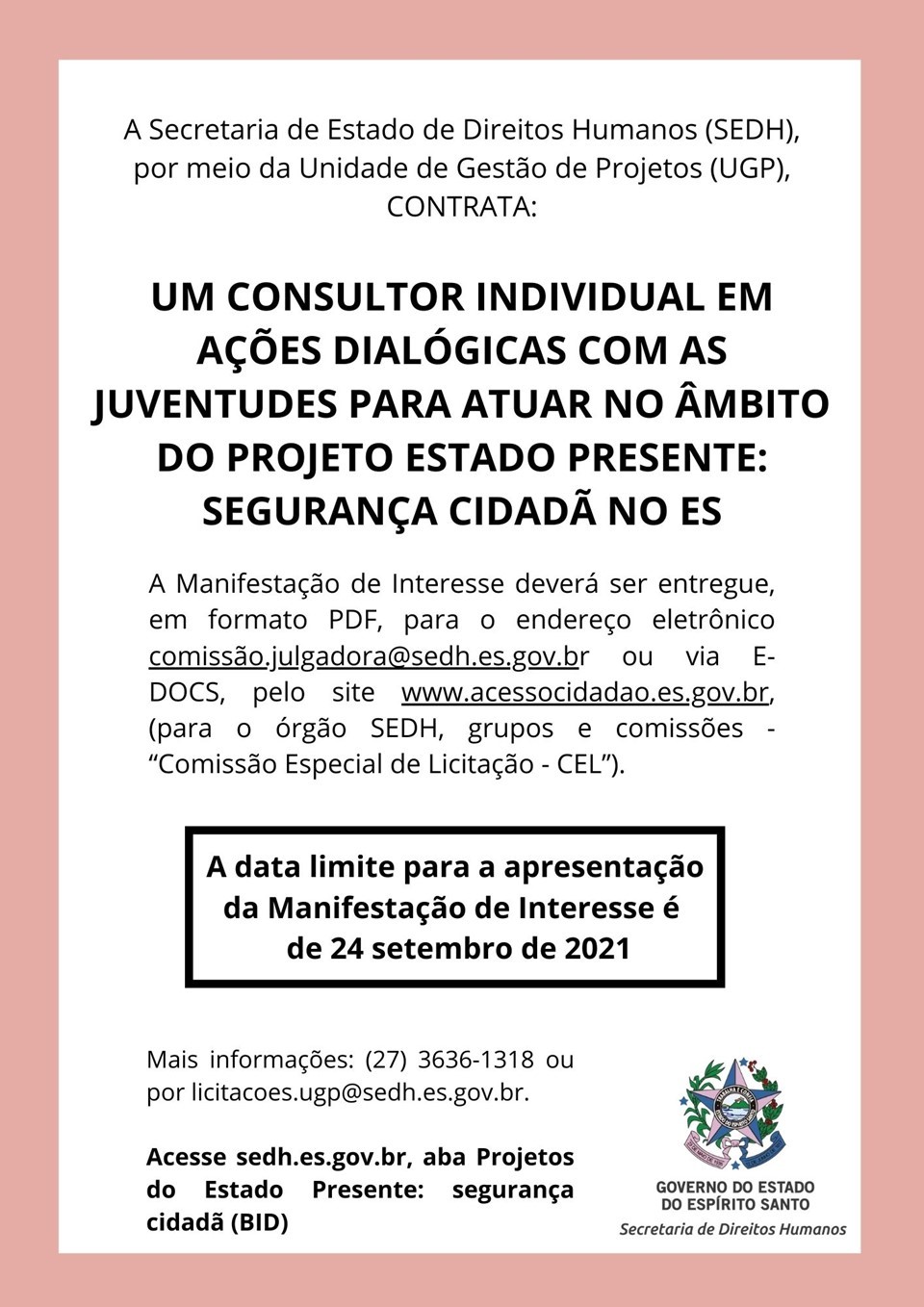 A Secretaria de Estado de Direitos Humanos (SEDH), por meio da Unidade de Gestão de Projetos (UGP), CONTRATA:

UM CONSULTOR INDIVIDUAL EM AÇÕES DIALÓGICAS COM AS JUVENTUDES PARA ATUAR NO ÂMBITO DO PROJETO ESTADO PRESENTE: SEGURANÇA CIDADÃ NO ES

A Manifestação de Interesse deverá ser entregue, em formato PDF, para o endereço eletrônico comissão.julgadora@sedh.es.gov.br ou via E-DOCS, pelo site www.acessocidadao.es.gov.br, (para o órgão SEDH, grupos e comissões - “Comissão Especial de Licitação - CEL”).

A data limite para a apresentação da Manifestação de Interesse é de 24 setembro de 2021

Mais informações: (27) 3636-1318 ou por licitacoes.ugp@sedh.es.gov.br.

Acesse sedh.es.gov.br, aba Projetos do Estado Presente: segurança cidadã (BID)

GOVERNO DO ESTADO DO ESPÍRITO SANTO
Secretaria de Direitos Humanos